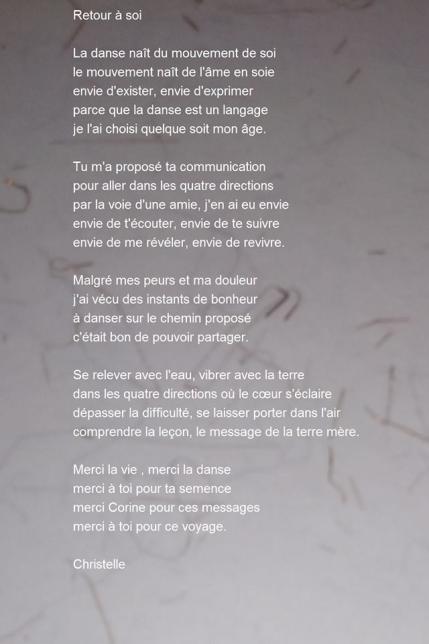 Retour à soi

La danse naît du mouvement de soi
le mouvement naît de l'âme en soie
envie d'exister, envie d'exprimer
parce que la danse est un langage
je l'ai choisi quelque soit mon âge.

Tu m'a proposé ta communication
pour aller dans les quatre directions
par la voie d'une amie, j'en ai eu envie
envie de t'écouter, envie de te suivre
envie de me révéler, envie de revivre.

Malgré mes peurs et ma douleur
j'ai vécu des instants de bonheur
à danser sur le chemin proposé
c'était bon de pouvoir partager.

Se relever avec l'eau, vibrer avec la terre
dans les quatre directions où le cœur s'éclaire
dépasser la difficulté, se laisser porter dans l'air
comprendre la leçon, le message de la terre mère.

Merci la vie , merci la danse
merci à toi pour ta semence
merci Corine pour ces messages
merci à toi pour ce voyage.

Christelle